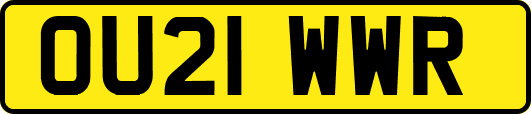 OU21 WWR